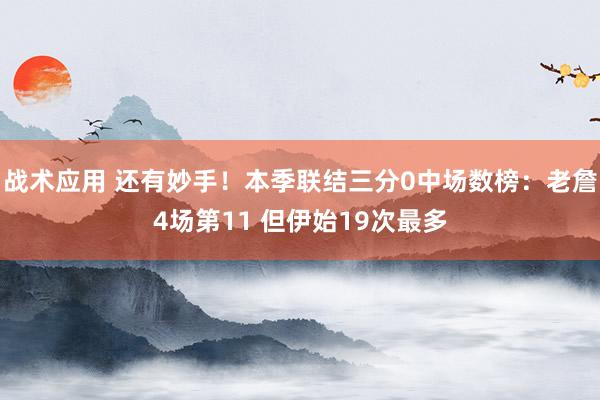 战术应用 还有妙手！本季联结三分0中场数榜：老詹4场第11 但伊始19次最多